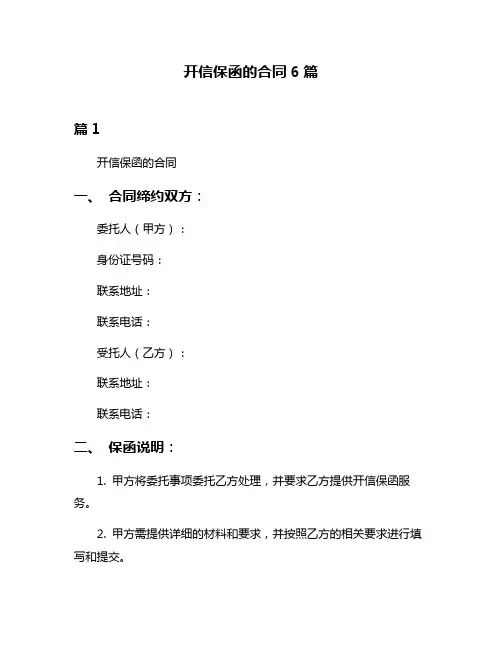 开信保函的合同 6 篇

篇 1

开信保函的合同

一、 合同缔约双方：

委托人（甲方）：

身份证号码：

联系地址：

联系电话：

受托人（乙方）：

联系地址：

联系电话：

二、 保函说明：

1. 甲方将委托事项委托乙方处理，并要求乙方提供开信保函服务。

2. 甲方需提供详细的材料和要求，并按照乙方的相关要求进行填写和提交。